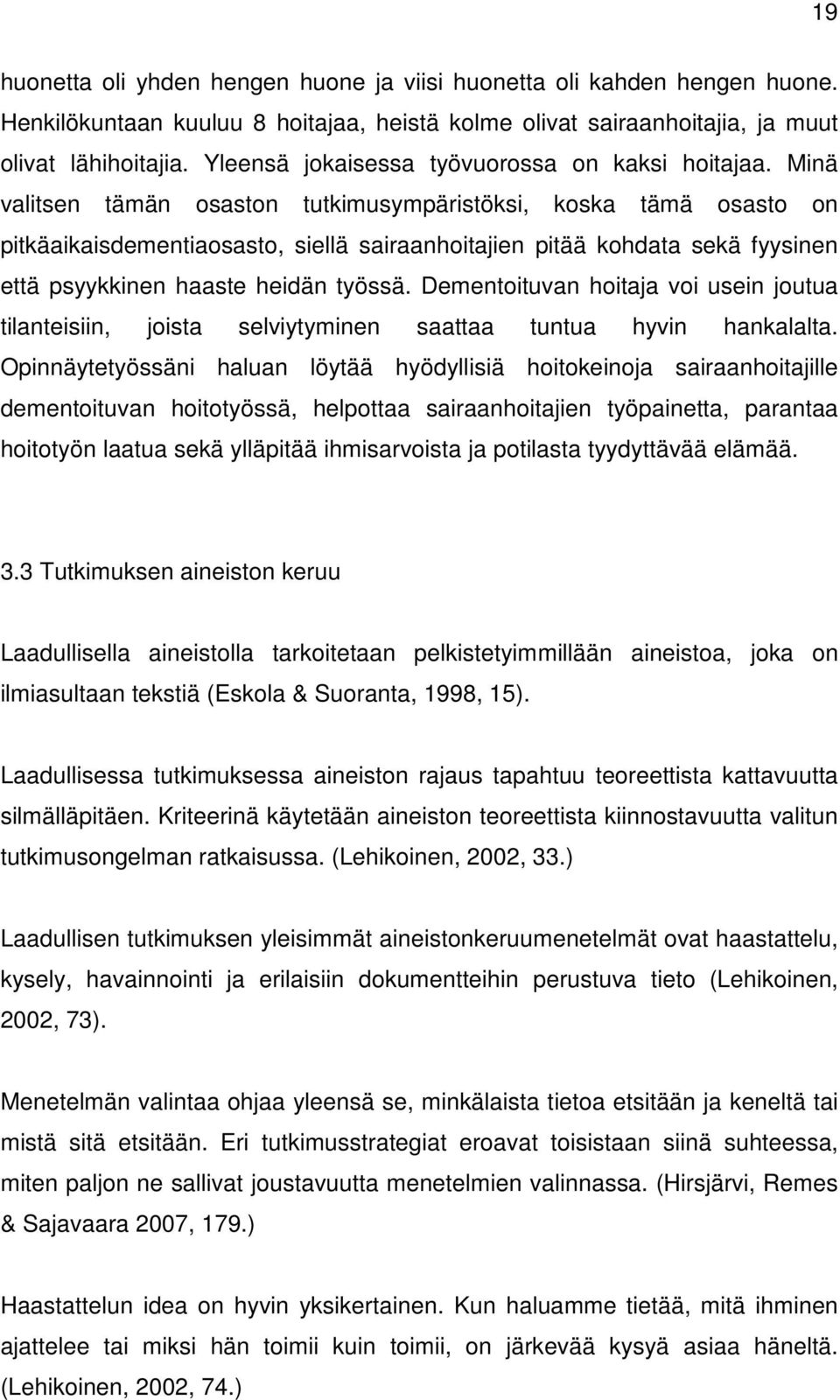 19

huonetta oli yhden hengen huone ja viisi huonetta oli kahden hengen huone. Henkilökuntaan kuuluu 8 hoitajaa, heistä kolme olivat sairaanhoitajia, ja muut olivat lähihoitajia. Yleensä jokaisessa työvuorossa on kaksi hoitajaa. Minä valitsen tämän osaston tutkimusympäristöksi, koska tämä osasto on pitkäaikaisdementiaosasto, siellä sairaanhoitajien pitää kohdata sekä fyysinen että psyykkinen haaste heidän työssä. Dementoituvan hoitaja voi usein joutua tilanteisiin, joista selviytyminen saattaa tuntua hyvin hankalalta. Opinnäytetyössäni haluan löytää hyödyllisiä hoitokeinoja sairaanhoitajille dementoituvan hoitotyössä, helpottaa sairaanhoitajien työpainetta, parantaa hoitotyön laatua sekä ylläpitää ihmisarvoista ja potilasta tyydyttävää elämää.

3.3 Tutkimuksen aineiston keruu

Laadullisella aineistolla tarkoitetaan pelkistetyimmillään aineistoa, joka on ilmiasultaan tekstiä (Eskola & Suoranta, 1998, 15).

Laadullisessa tutkimuksessa aineiston rajaus tapahtuu teoreettista kattavuutta silmälläpitäen. Kriteerinä käytetään aineiston teoreettista kiinnostavuutta valitun tutkimusongelman ratkaisussa. (Lehikoinen, 2002, 33.)

Laadullisen tutkimuksen yleisimmät aineistonkeruumenetelmät ovat haastattelu, kysely, havainnointi ja erilaisiin dokumentteihin perustuva tieto (Lehikoinen, 2002, 73).

Menetelmän valintaa ohjaa yleensä se, minkälaista tietoa etsitään ja keneltä tai mistä sitä etsitään. Eri tutkimusstrategiat eroavat toisistaan siinä suhteessa, miten paljon ne sallivat joustavuutta menetelmien valinnassa. (Hirsjärvi, Remes & Sajavaara 2007, 179.)

Haastattelun idea on hyvin yksikertainen. Kun haluamme tietää, mitä ihminen ajattelee tai miksi hän toimii kuin toimii, on järkevää kysyä asiaa häneltä. (Lehikoinen, 2002, 74.)